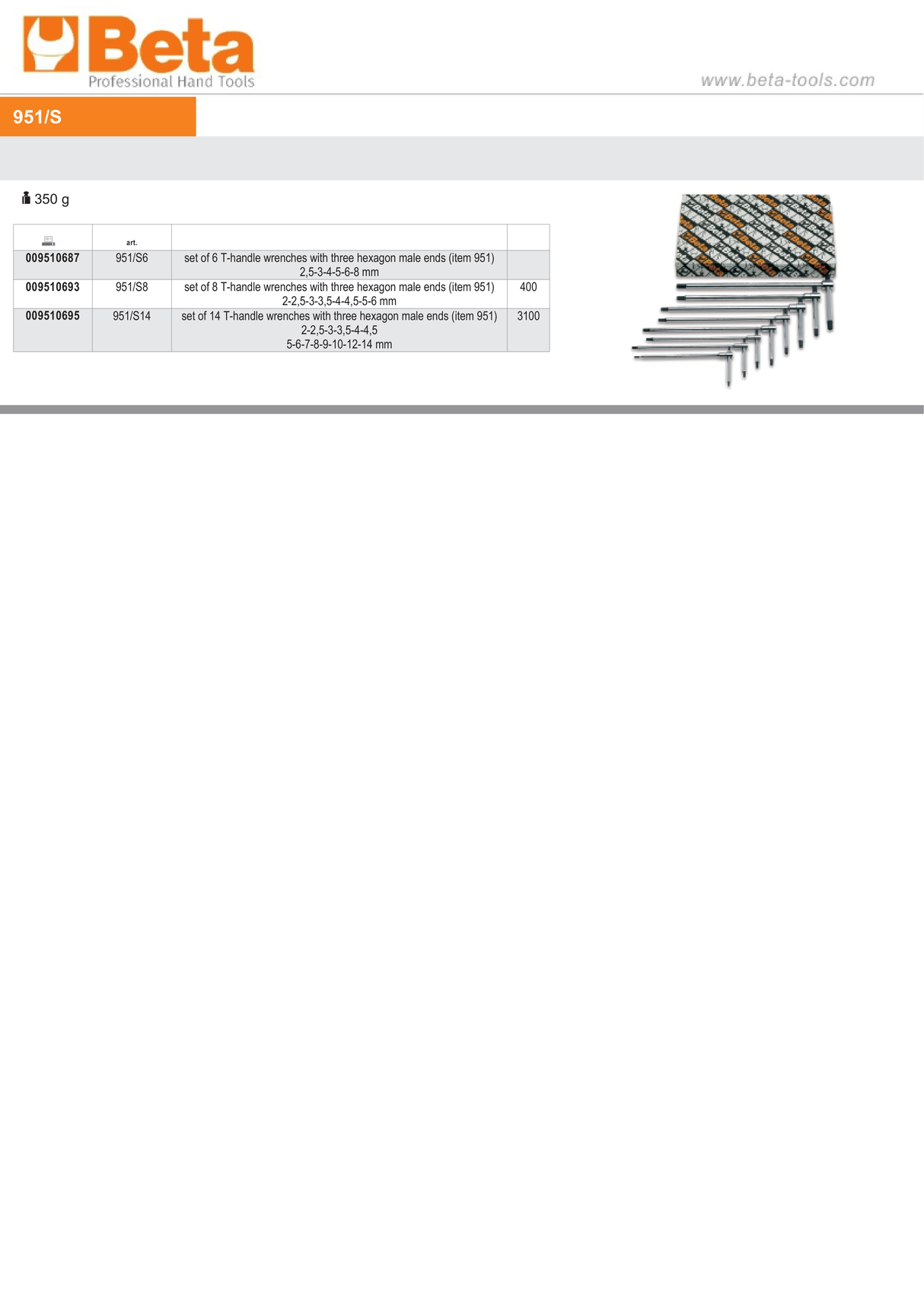 Beta
Professional Hand Tools

www.beta-tools.com

951/S

350 g

| | art. | | |
|---|---|---|---|
| 009510687 | 951/S6 | set of 6 T-handle wrenches with three hexagon male ends (item 951) 2,5-3-4-5-6-8 mm | |
| 009510693 | 951/S8 | set of 8 T-handle wrenches with three hexagon male ends (item 951) 2-2,5-3-3,5-4-4,5-5-6 mm | 400 |
| 009510695 | 951/S14 | set of 14 T-handle wrenches with three hexagon male ends (item 951) 2-2,5-3-3,5-4-4,5 5-6-7-8-9-10-12-14 mm | 3100 |